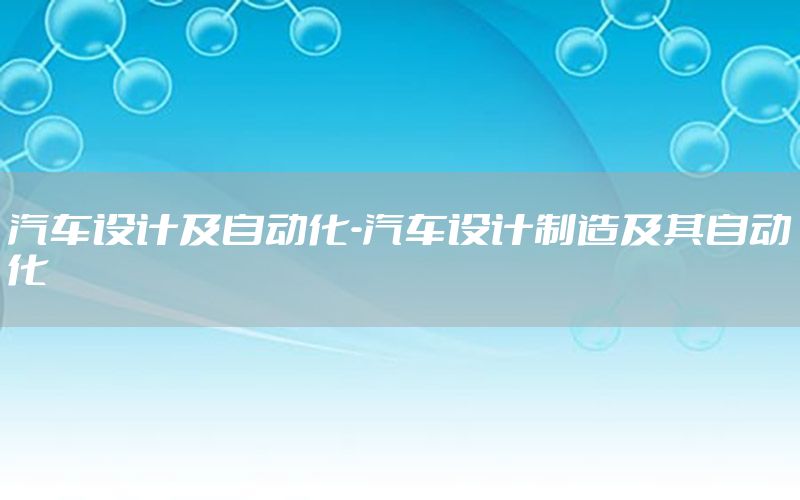 汽车设计及自动化-汽车设计制造及其自动化